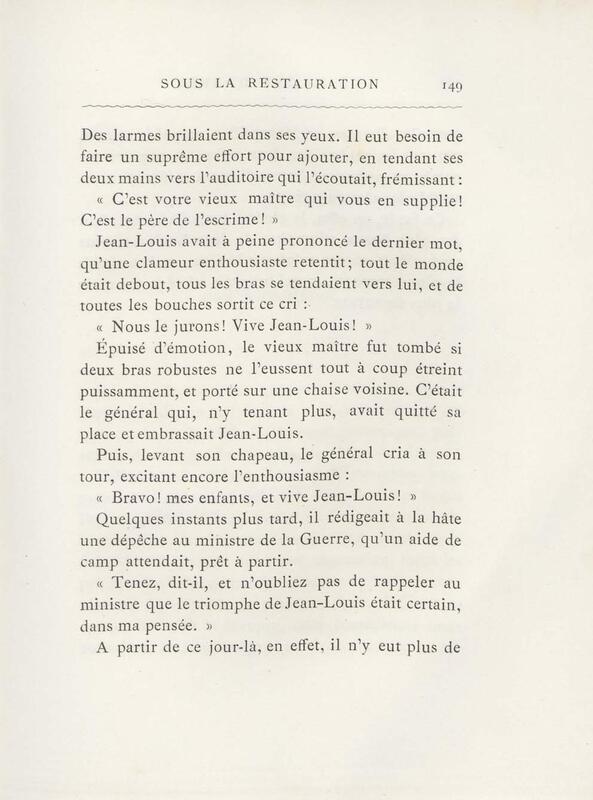 SOUS LA RESTAURATION 149

Des larmes brillaient dans ses yeux. Il eut besoin de faire un suprême effort pour ajouter, en tendant ses deux mains vers l'auditoire qui l'écoutait, frémissant :

« C'est votre vieux maître qui vous en supplie! C'est le père de l'escrime! »

Jean-Louis avait à peine prononcé le dernier mot, qu'une clameur enthousiaste retentit; tout le monde était debout, tous les bras se tendaient vers lui, et de toutes les bouches sortit ce cri :

« Nous le jurons! Vive Jean-Louis! »

Épuisé d'émotion, le vieux maître fut tombé si deux bras robustes ne l'eussent tout à coup étreint puissamment, et porté sur une chaise voisine. C'était le général qui, n'y tenant plus, avait quitté sa place et embrassait Jean-Louis.

Puis, levant son chapeau, le général cria à son tour, excitant encore l'enthousiasme :

« Bravo! mes enfants, et vive Jean-Louis! »

Quelques instants plus tard, il rédigeait à la hâte une dépêche au ministre de la Guerre, qu'un aide de camp attendait, prêt à partir.

« Tenez, dit-il, et n'oubliez pas de rappeler au ministre que le triomphe de Jean-Louis était certain, dans ma pensée. »

A partir de ce jour-là, en effet, il n'y eut plus de